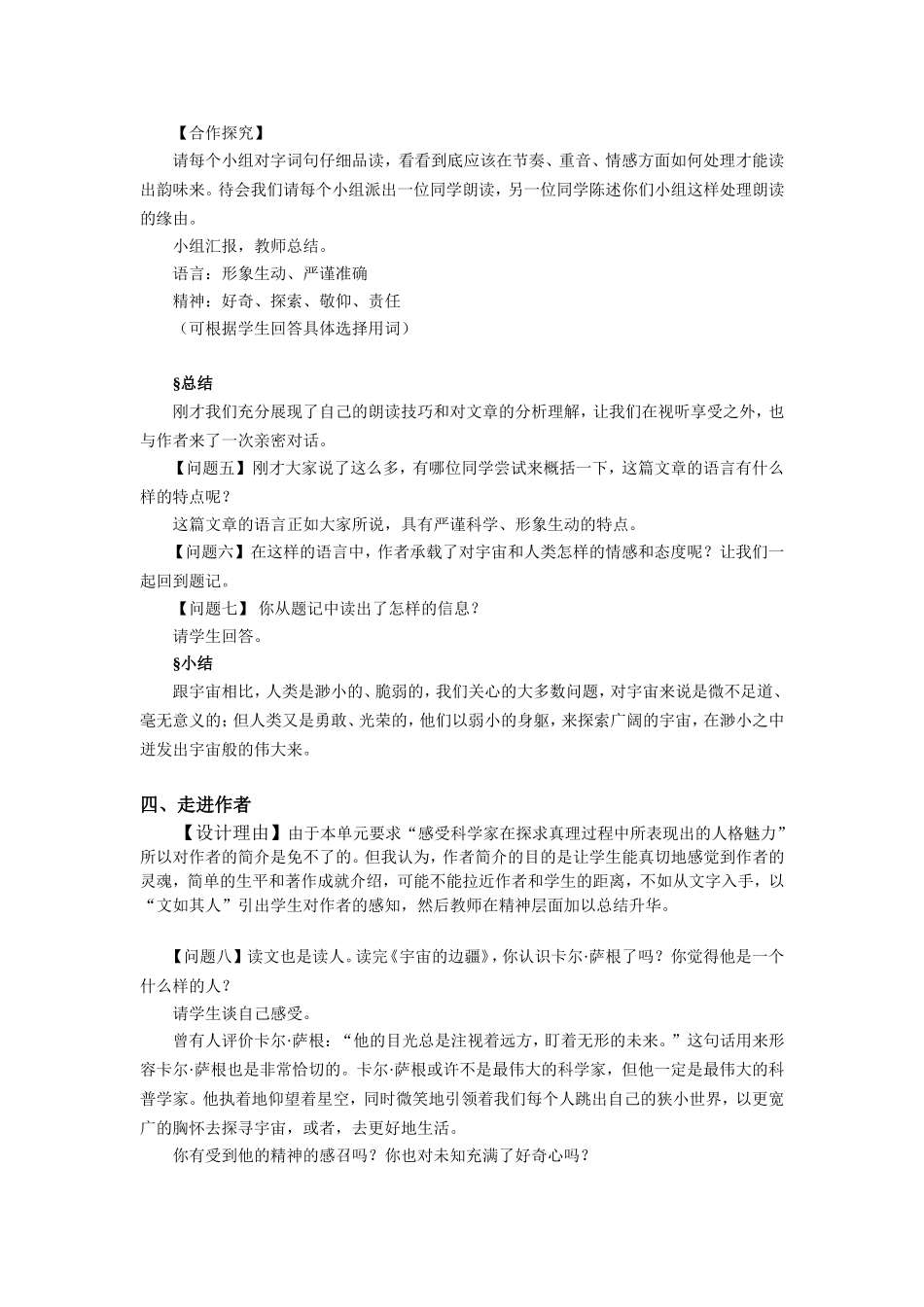 【合作探究】

请每个小组对字词句仔细品读，看看到底应该在节奏、重音、情感方面如何处理才能读出韵味来。待会我们请每个小组派出一位同学朗读，另一位同学陈述你们小组这样处理朗读的缘由。

小组汇报，教师总结。

语言：形象生动、严谨准确

精神：好奇、探索、敬仰、责任

（可根据学生回答具体选择用词）

§总结

刚才我们充分展现了自己的朗读技巧和对文章的分析理解，让我们在视听享受之外，也与作者来了一次亲密对话。

【问题五】刚才大家说了这么多，有哪位同学尝试来概括一下，这篇文章的语言有什么样的特点呢？

这篇文章的语言正如大家所说，具有严谨科学、形象生动的特点。

【问题六】在这样的语言中，作者承载了对宇宙和人类怎样的情感和态度呢？让我们一起回到题记。

【问题七】 你从题记中读出了怎样的信息？

请学生回答。

§小结

跟宇宙相比，人类是渺小的、脆弱的，我们关心的大多数问题，对宇宙来说是微不足道、毫无意义的；但人类又是勇敢、光荣的，他们以弱小的身躯，来探索广阔的宇宙，在渺小之中迸发出宇宙般的伟大来。

四、走进作者

【设计理由】由于本单元要求“感受科学家在探求真理过程中所表现出的人格魅力”所以对作者的简介是免不了的。但我认为，作者简介的目的是让学生能真切地感觉到作者的灵魂，简单的生平和著作成就介绍，可能不能拉近作者和学生的距离，不如从文字入手，以“文如其人”引出学生对作者的感知，然后教师在精神层面加以总结升华。

【问题八】读文也是读人。读完《宇宙的边疆》，你认识卡尔·萨根了吗？你觉得他是一个什么样的人？

请学生谈自己感受。

曾有人评价卡尔·萨根：“他的目光总是注视着远方，盯着无形的未来。”这句话用来形容卡尔·萨根也是非常恰切的。卡尔·萨根或许不是最伟大的科学家，但他一定是最伟大的科普学家。他执着地仰望着星空，同时微笑地引领着我们每个人跳出自己的狭小世界，以更宽广的胸怀去探寻宇宙，或者，去更好地生活。

你有受到他的精神的感召吗？你也对未知充满了好奇心吗？